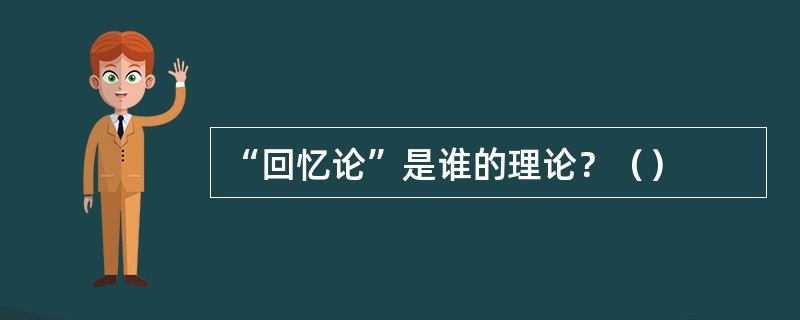 “回忆论”是谁的理论？（）